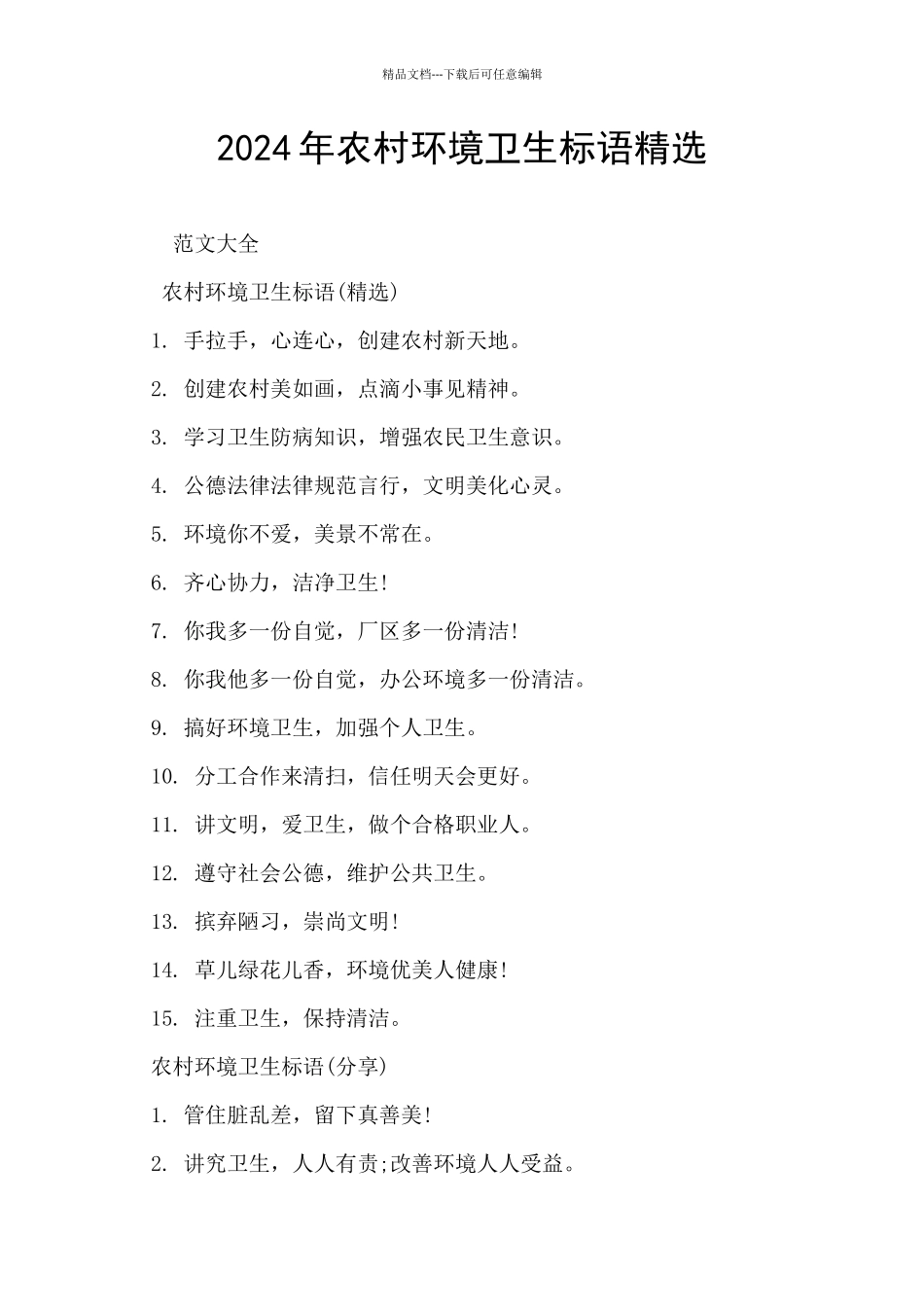 精品文档---下载后可任意编辑

2024年农村环境卫生标语精选

范文大全

农村环境卫生标语(精选)

1. 手拉手，心连心，创建农村新天地。

2. 创建农村美如画，点滴小事见精神。

3. 学习卫生防病知识，增强农民卫生意识。

4. 公德法律法律规范言行，文明美化心灵。

5. 环境你不爱，美景不常在。

6. 齐心协力，洁净卫生!

7. 你我多一份自觉，厂区多一份清洁!

8. 你我他多一份自觉，办公环境多一份清洁。

9. 搞好环境卫生，加强个人卫生。

10. 分工合作来清扫，信任明天会更好。

11. 讲文明，爱卫生，做个合格职业人。

12. 遵守社会公德，维护公共卫生。

13. 摈弃陋习，崇尚文明!

14. 草儿绿花儿香，环境优美人健康!

15. 注重卫生，保持清洁。

农村环境卫生标语(分享)

1. 管住脏乱差，留下真善美!

2. 讲究卫生，人人有责;改善环境人人受益。